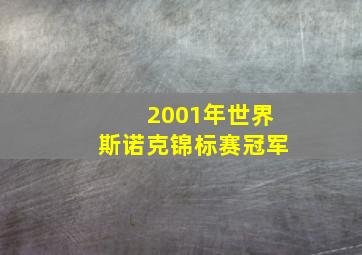 2001年世界
斯诺克锦标赛冠军